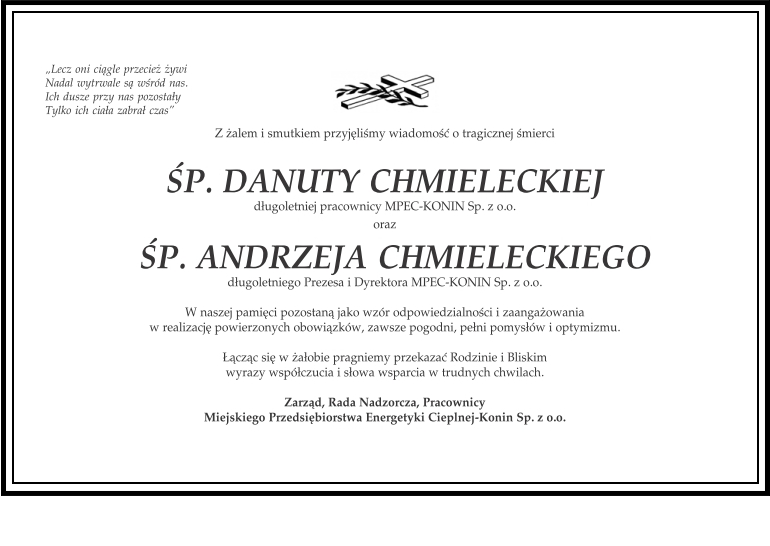 „Lecz oni ciągle przecież żywi
Nadal wytrwale są wśród nas.
Ich dusze przy nas pozostały
Tylko ich ciała zabrał czas"

Z żalem i smutkiem przyjęliśmy wiadomość o tragicznej śmierci

ŚP. DANUTY CHMIELECKIEJ
długoletniej pracownicy MPEC-KONIN Sp. z o.o.
oraz
ŚP. ANDRZEJA CHMIELECKIEGO
długoletniego Prezesa i Dyrektora MPEC-KONIN Sp. z o.o.

W naszej pamięci pozostaną jako wzór odpowiedzialności i zaangażowania w realizację powierzonych obowiązków, zawsze pogodni, pełni pomysłów i optymizmu.

Łącząc się w żałobie pragniemy przekazać Rodzinie i Bliskim wyrazy współczucia i słowa wsparcia w trudnych chwilach.

Zarząd, Rada Nadzorcza, Pracownicy
Miejskiego Przedsiębiorstwa Energetyki Cieplnej-Konin Sp. z o.o.